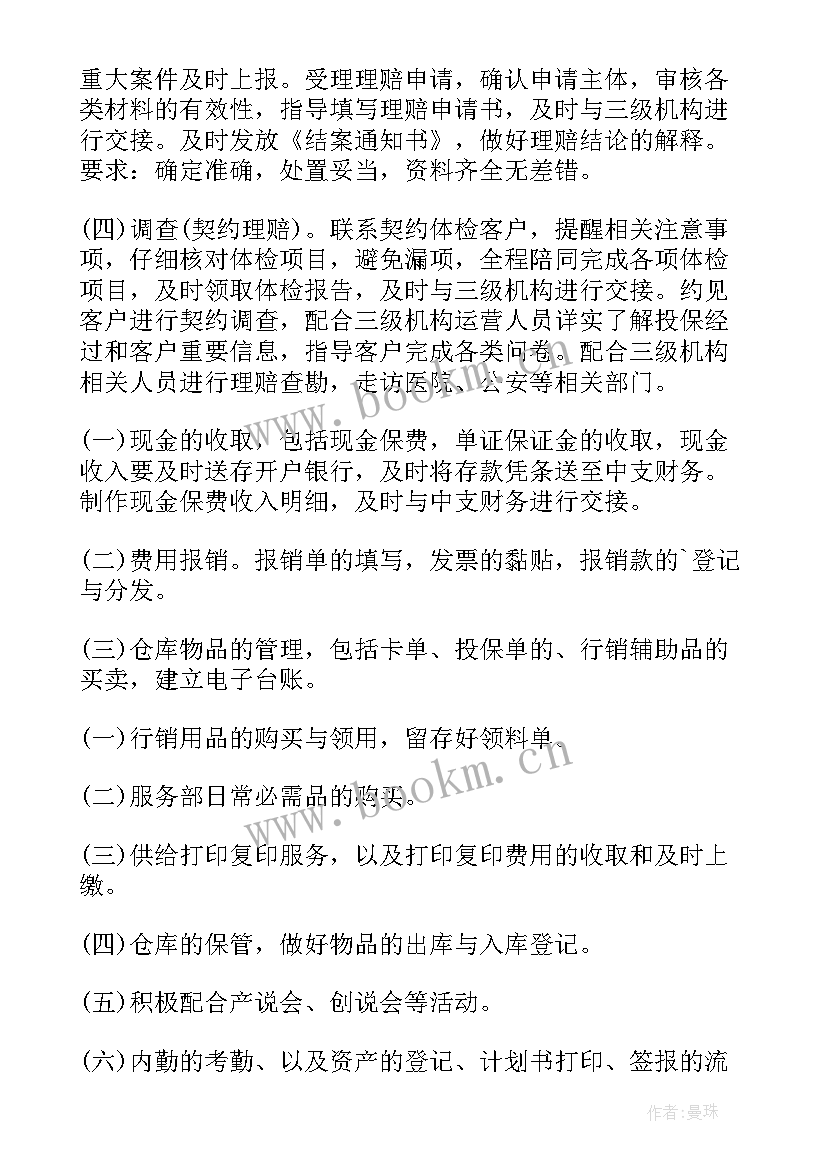 重大案件及时上报。受理理赔申请，确认申请主体，审核各类材料的有效性，指导填写理赔申请书，及时与三级机构进行交接。及时发放《结案通知书》，做好理赔结论的解释。要求：确定准确，处置妥当，资料齐全无差错。

(四)调查(契约理赔)。联系契约体检客户，提醒相关注意事项，仔细核对体检项目，避免漏项，全程陪同完成各项体检项目，及时领取体检报告，及时与三级机构进行交接。约见客户进行契约调查，配合三级机构运营人员详实了解投保经过和客户重要信息，指导客户完成各类问卷。配合三级机构相关人员进行理赔查勘，走访医院、公安等相关部门。

(一)现金的收取，包括现金保费，单证保证金的收取，现金收入要及时送存开户银行，及时将存款凭条送至中支财务。制作现金保费收入明细，及时与中支财务进行交接。

(二)费用报销。报销单的填写，发票的黏贴，报销款的`登记与分发。

(三)仓库物品的管理，包括卡单、投保单的、行销辅助品的买卖，建立电子台账。

(一)行销用品的购买与领用，留存好领料单。

(二)服务部日常必需品的购买。

(三)供给打印复印服务，以及打印复印费用的收取和及时上缴。

(四)仓库的保管，做好物品的出库与入库登记。

(五)积极配合产说会、创说会等活动。

(六)内勤的考勤、以及资产的登记、计划书打印、签报的流

www.bookm.cn

www.bookm.cn

作者：曼珠